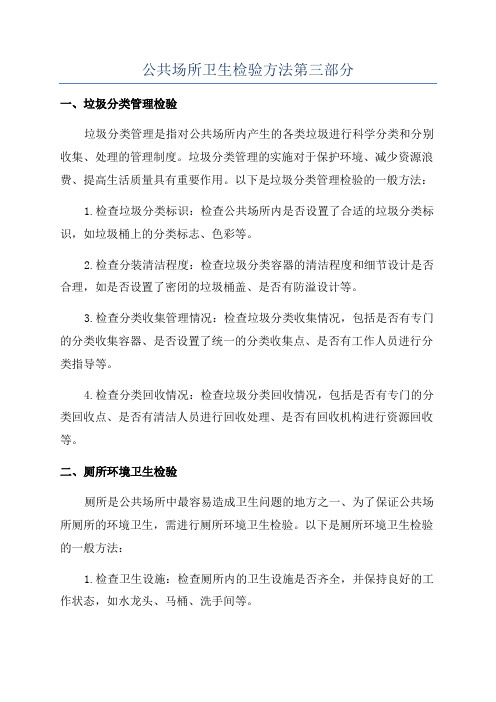 公共场所卫生检验方法第三部分

一、垃圾分类管理检验

垃圾分类管理是指对公共场所内产生的各类垃圾进行科学分类和分别收集、处理的管理制度。垃圾分类管理的实施对于保护环境、减少资源浪费、提高生活质量具有重要作用。以下是垃圾分类管理检验的一般方法：

1.检查垃圾分类标识：检查公共场所内是否设置了合适的垃圾分类标识，如垃圾桶上的分类标志、色彩等。

2.检查分装清洁程度：检查垃圾分类容器的清洁程度和细节设计是否合理，如是否设置了密闭的垃圾桶盖、是否有防溢设计等。

3.检查分类收集管理情况：检查垃圾分类收集情况，包括是否有专门的分类收集容器、是否设置了统一的分类收集点、是否有工作人员进行分类指导等。

4.检查分类回收情况：检查垃圾分类回收情况，包括是否有专门的分类回收点、是否有清洁人员进行回收处理、是否有回收机构进行资源回收等。

二、厕所环境卫生检验

厕所是公共场所中最容易造成卫生问题的地方之一、为了保证公共场所厕所的环境卫生，需进行厕所环境卫生检验。以下是厕所环境卫生检验的一般方法：

1.检查卫生设施：检查厕所内的卫生设施是否齐全，并保持良好的工作状态，如水龙头、马桶、洗手间等。